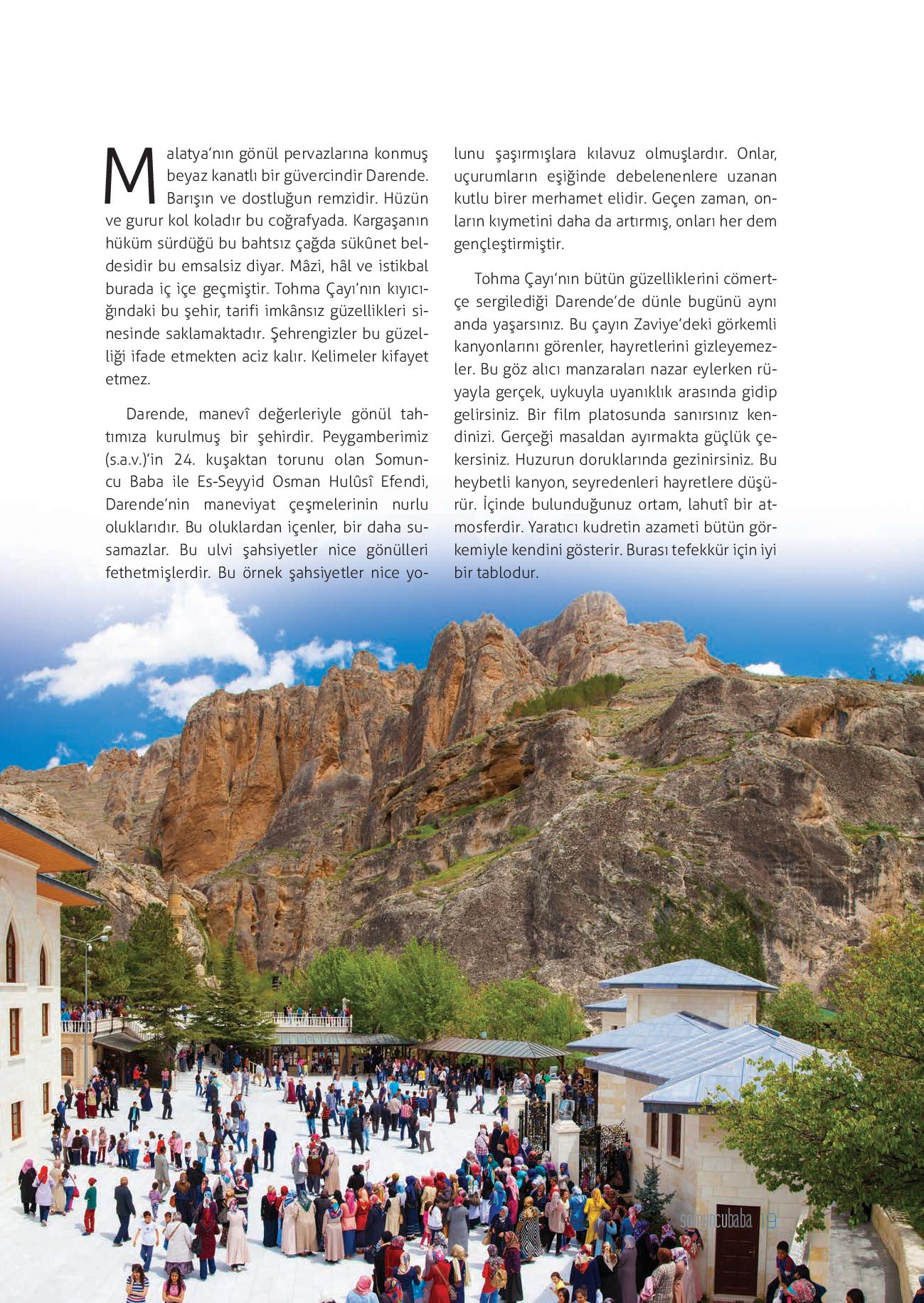 Malatya'nın gönül pervazlarına konmuş beyaz kanatlı bir güvercindir Darende. Barışın ve dostluğun remzidir. Hüzün ve gurur kol koladır bu coğrafyada. Kargaşanın hüküm sürdüğü bu bahtsız çağda sükûnet beldesidir bu emsalsiz diyar. Mâzi, hâl ve istikbal burada iç içe geçmiştir. Tohma Çayı'nın kıyıcığındaki bu şehir, tarifi imkânsız güzellikleri sinesinde saklamaktadır. Şehrengizler bu güzelliği ifade etmekten aciz kalır. Kelimeler kifayet etmez.

Darende, manevî değerleriyle gönül tahtımıza kurulmuş bir şehirdir. Peygamberimiz (s.a.v.)'in 24. kuşaktan torunu olan Somuncu Baba ile Es-Seyyid Osman Hulûsî Efendi, Darende'nin maneviyat çeşmelerinin nurlu oluklarıdır. Bu oluklardan içenler, bir daha susamazlar. Bu ulvi şahsiyetler nice gönülleri fethetmişlerdir. Bu örnek şahsiyetler nice yolunu şaşırmışlara kılavuz olmuşlardır. Onlar, uçurumların eşiğinde debelenenlere uzanan kutlu birer merhamet elidir. Geçen zaman, onların kıymetini daha da artırmış, onları her dem gençleştirmiştir.

Tohma Çayı'nın bütün güzelliklerini cömertçe sergilediği Darende'de dünle bugünü aynı anda yaşarsınız. Bu çayın Zaviye'deki görkemli kanyonlarını görenler, hayretlerini gizleyemezler. Bu göz alıcı manzaraları nazar eylerken rüyayla gerçek, uykuyla uyanıklık arasında gidip gelirsiniz. Bir film platosunda sanırsınız kendinizi. Gerçeği masaldan ayırmakta güçlük çekersiniz. Huzurun doruklarında gezinirsiniz. Bu heybetli kanyon, seyredenleri hayretlere düşürür. İçinde bulunduğunuz ortam, lahutî bir atmosferdir. Yaratıcı kudretin azameti bütün görkemiyle kendini gösterir. Burası tefekkür için iyi bir tablodur.

somuncubaba 19